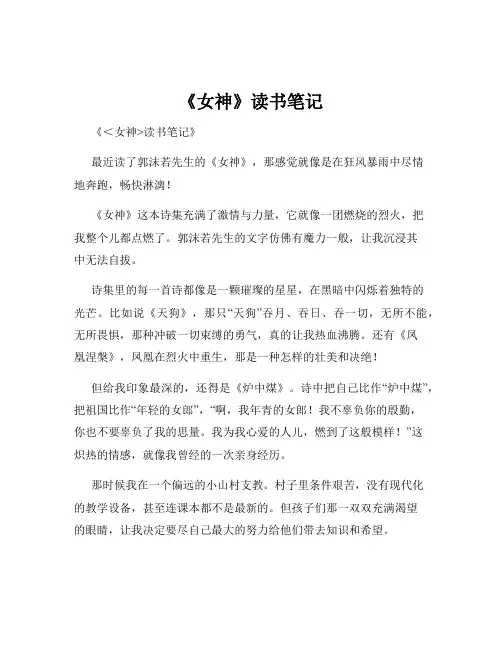 《女神》读书笔记

《<女神>读书笔记》

最近读了郭沫若先生的《女神》，那感觉就像是在狂风暴雨中尽情地奔跑，畅快淋漓！

《女神》这本诗集充满了激情与力量，它就像一团燃烧的烈火，把我整个儿都点燃了。郭沫若先生的文字仿佛有魔力一般，让我沉浸其中无法自拔。

诗集里的每一首诗都像是一颗璀璨的星星，在黑暗中闪烁着独特的光芒。比如说《天狗》，那只“天狗”吞月、吞日、吞一切，无所不能，无所畏惧，那种冲破一切束缚的勇气，真的让我热血沸腾。还有《凤凰涅槃》，凤凰在烈火中重生，那是一种怎样的壮美和决绝！

但给我印象最深的，还得是《炉中煤》。诗中把自己比作“炉中煤”，把祖国比作“年轻的女郎”，“啊，我年青的女郎！我不辜负你的殷勤，你也不要辜负了我的思量。我为我心爱的人儿，燃到了这般模样！”这炽热的情感，就像我曾经的一次亲身经历。

那时候我在一个偏远的小山村支教。村子里条件艰苦，没有现代化的教学设备，甚至连课本都不是最新的。但孩子们那一双双充满渴望的眼睛，让我决定要尽自己最大的努力给他们带去知识和希望。